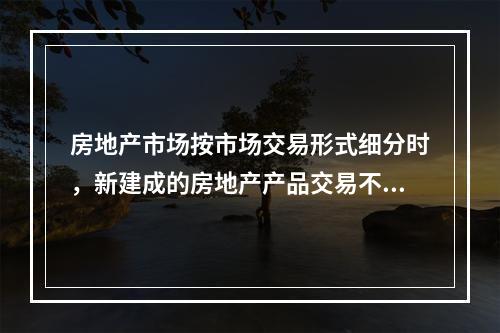 房地产市场按市场交易形式细分时，新建成的房地产产品交易不...